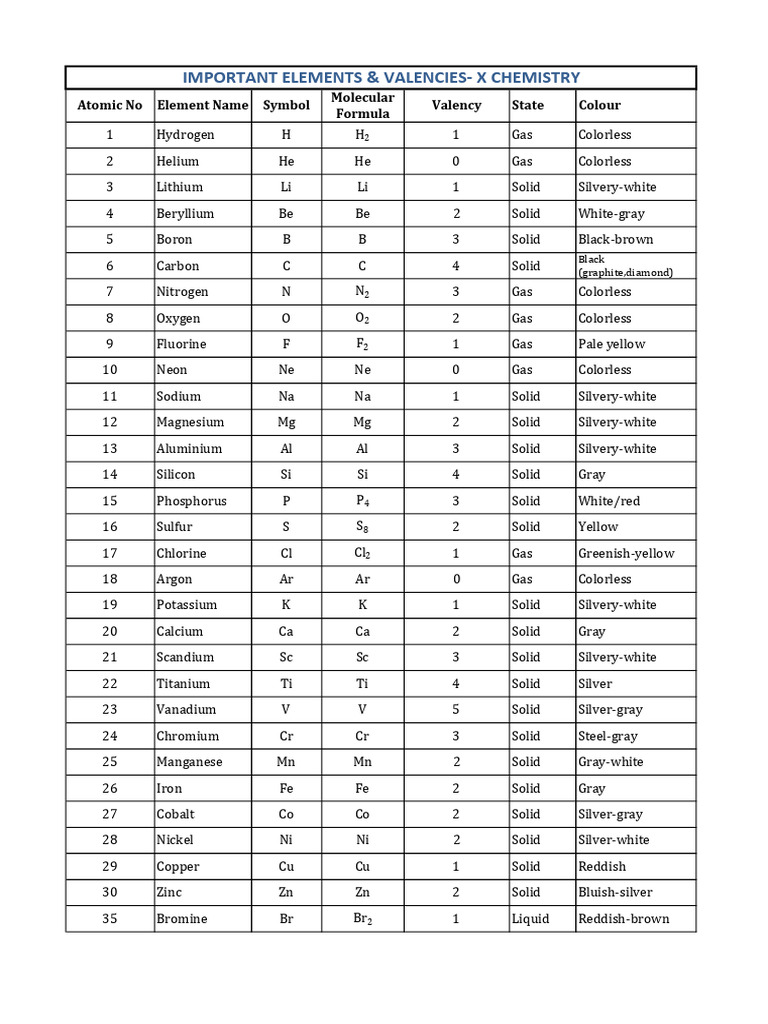 IMPORTANT ELEMENTS & VALENCIES- X CHEMISTRY

| Atomic No | Element Name | Symbol | Molecular Formula | Valency | State | Colour |
|---|---|---|---|---|---|---|
| 1 | Hydrogen | H | $H_2$ | 1 | Gas | Colorless |
| 2 | Helium | He | He | 0 | Gas | Colorless |
| 3 | Lithium | Li | Li | 1 | Solid | Silvery-white |
| 4 | Beryllium | Be | Be | 2 | Solid | White-gray |
| 5 | Boron | B | B | 3 | Solid | Black-brown |
| 6 | Carbon | C | C | 4 | Solid | Black (graphite,diamond) |
| 7 | Nitrogen | N | $N_2$ | 3 | Gas | Colorless |
| 8 | Oxygen | O | $O_2$ | 2 | Gas | Colorless |
| 9 | Fluorine | F | $F_2$ | 1 | Gas | Pale yellow |
| 10 | Neon | Ne | Ne | 0 | Gas | Colorless |
| 11 | Sodium | Na | Na | 1 | Solid | Silvery-white |
| 12 | Magnesium | Mg | Mg | 2 | Solid | Silvery-white |
| 13 | Aluminium | Al | Al | 3 | Solid | Silvery-white |
| 14 | Silicon | Si | Si | 4 | Solid | Gray |
| 15 | Phosphorus | P | $P_4$ | 3 | Solid | White/red |
| 16 | Sulfur | S | $S_8$ | 2 | Solid | Yellow |
| 17 | Chlorine | Cl | $Cl_2$ | 1 | Gas | Greenish-yellow |
| 18 | Argon | Ar | Ar | 0 | Gas | Colorless |
| 19 | Potassium | K | K | 1 | Solid | Silvery-white |
| 20 | Calcium | Ca | Ca | 2 | Solid | Gray |
| 21 | Scandium | Sc | Sc | 3 | Solid | Silvery-white |
| 22 | Titanium | Ti | Ti | 4 | Solid | Silver |
| 23 | Vanadium | V | V | 5 | Solid | Silver-gray |
| 24 | Chromium | Cr | Cr | 3 | Solid | Steel-gray |
| 25 | Manganese | Mn | Mn | 2 | Solid | Gray-white |
| 26 | Iron | Fe | Fe | 2 | Solid | Gray |
| 27 | Cobalt | Co | Co | 2 | Solid | Silver-gray |
| 28 | Nickel | Ni | Ni | 2 | Solid | Silver-white |
| 29 | Copper | Cu | Cu | 1 | Solid | Reddish |
| 30 | Zinc | Zn | Zn | 2 | Solid | Bluish-silver |
| 35 | Bromine | Br | $Br_2$ | 1 | Liquid | Reddish-brown |